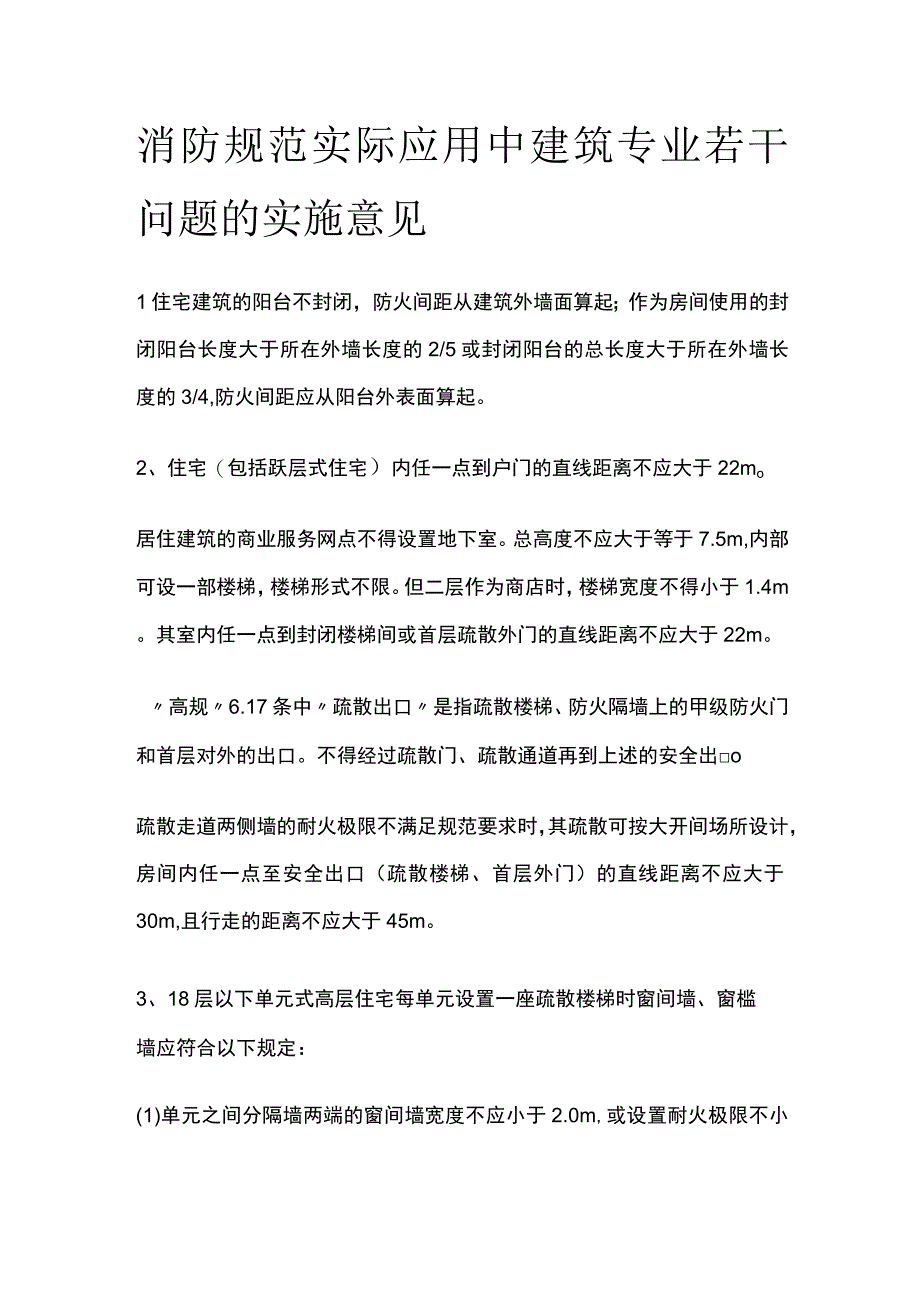 消防规范实际应用中建筑专业若干问题的实施意见

1 住宅建筑的阳台不封闭，防火间距从建筑外墙面算起；作为房间使用的封闭阳台长度大于所在外墙长度的 2/5 或封闭阳台的总长度大于所在外墙长度的 3/4,防火间距应从阳台外表面算起。

2、住宅（包括跃层式住宅）内任一点到户门的直线距离不应大于 22m。

居住建筑的商业服务网点不得设置地下室。总高度不应大于等于 7.5m,内部可设一部楼梯，楼梯形式不限。但二层作为商店时，楼梯宽度不得小于 1.4m。其室内任一点到封闭楼梯间或首层疏散外门的直线距离不应大于 22m。

〃高规〃6.17 条中〃疏散出口〃是指疏散楼梯、防火隔墙上的甲级防火门和首层对外的出口。不得经过疏散门、疏散通道再到上述的安全出□o

疏散走道两侧墙的耐火极限不满足规范要求时，其疏散可按大开间场所设计，房间内任一点至安全出口（疏散楼梯、首层外门）的直线距离不应大于 30m,且行走的距离不应大于 45m。

3、18 层以下单元式高层住宅每单元设置一座疏散楼梯时窗间墙、窗槛墙应符合以下规定：

(1)单元之间分隔墙两端的窗间墙宽度不应小于 2.0m, 或设置耐火极限不小